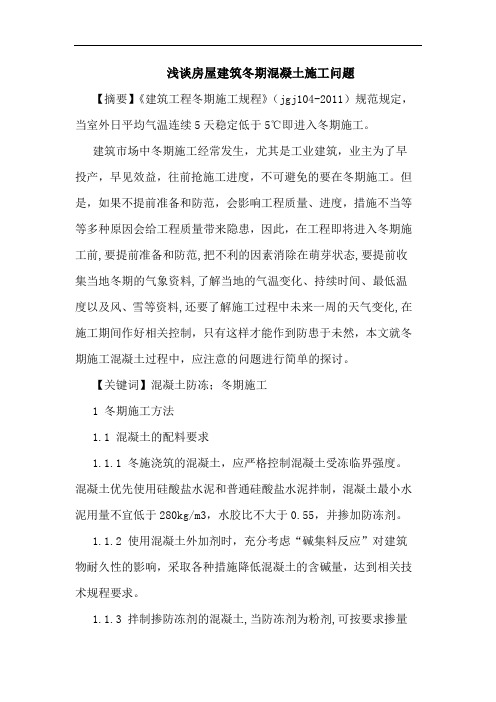 浅谈房屋建筑冬期混凝土施工问题

【摘要】《建筑工程冬期施工规程》（jgj104-2011）规范规定，当室外日平均气温连续5天稳定低于5℃即进入冬期施工。

建筑市场中冬期施工经常发生，尤其是工业建筑，业主为了早投产，早见效益，往前抢施工进度，不可避免的要在冬期施工。但是，如果不提前准备和防范，会影响工程质量、进度，措施不当等等多种原因会给工程质量带来隐患，因此，在工程即将进入冬期施工前,要提前准备和防范,把不利的因素消除在萌芽状态,要提前收集当地冬期的气象资料,了解当地的气温变化、持续时间、最低温度以及风、雪等资料,还要了解施工过程中未来一周的天气变化,在施工期间作好相关控制，只有这样才能作到防患于未然，本文就冬期施工混凝土过程中，应注意的问题进行简单的探讨。

【关键词】混凝土防冻；冬期施工

1 冬期施工方法

1.1 混凝土的配料要求

1.1.1 冬施浇筑的混凝土，应严格控制混凝土受冻临界强度。混凝土优先使用硅酸盐水泥和普通硅酸盐水泥拌制，混凝土最小水泥用量不宜低于280kg/m3，水胶比不大于0.55，并掺加防冻剂。

1.1.2 使用混凝土外加剂时，充分考虑“碱集料反应”对建筑物耐久性的影响，采取各种措施降低混凝土的含碱量，达到相关技术规程要求。

1.1.3 拌制掺防冻剂的混凝土,当防冻剂为粉剂,可按要求掺量